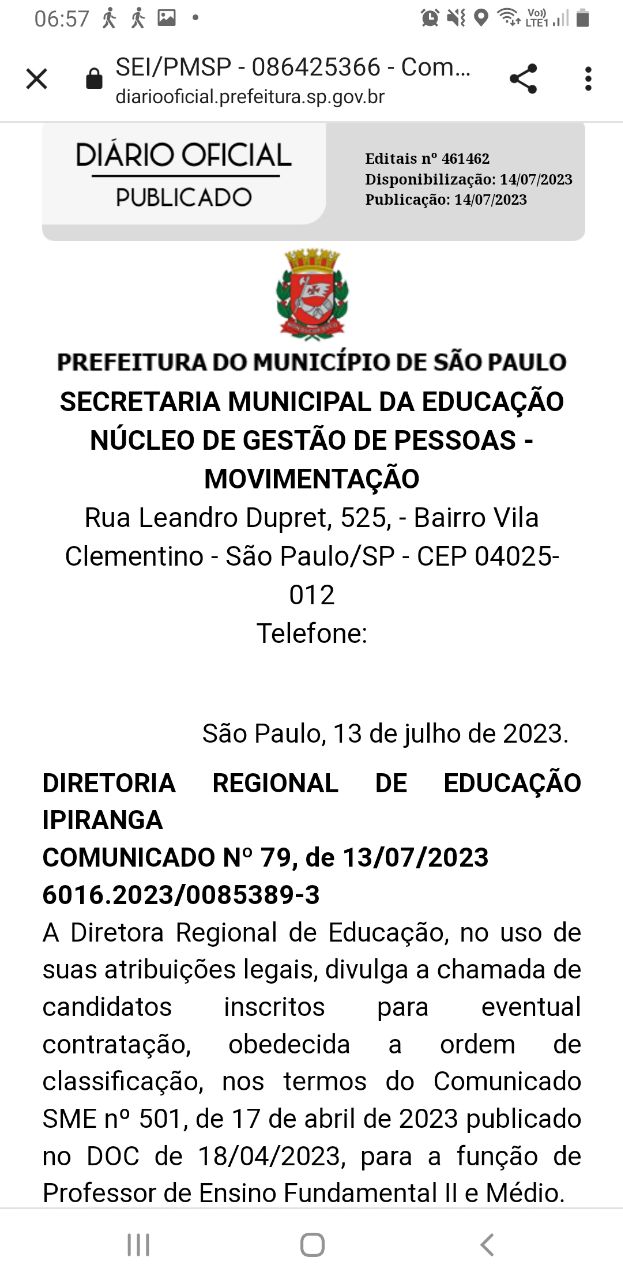 06:57

SEI/PMSP - 086425366 - Com...
diariooficial.prefeitura.sp.gov.br

DIÁRIO OFICIAL
PUBLICADO

Editais nº 461462
Disponibilização: 14/07/2023
Publicação: 14/07/2023

PREFEITURA DO MUNICÍPIO DE SÃO PAULO
SECRETARIA MUNICIPAL DA EDUCAÇÃO
NÚCLEO DE GESTÃO DE PESSOAS - MOVIMENTAÇÃO
Rua Leandro Dupret, 525, - Bairro Vila Clementino - São Paulo/SP - CEP 04025-012
Telefone:

São Paulo, 13 de julho de 2023.

DIRETORIA REGIONAL DE EDUCAÇÃO IPIRANGA
COMUNICADO Nº 79, de 13/07/2023
6016.2023/0085389-3
A Diretora Regional de Educação, no uso de suas atribuições legais, divulga a chamada de candidatos inscritos para eventual contratação, obedecida a ordem de classificação, nos termos do Comunicado SME nº 501, de 17 de abril de 2023 publicado no DOC de 18/04/2023, para a função de Professor de Ensino Fundamental II e Médio.